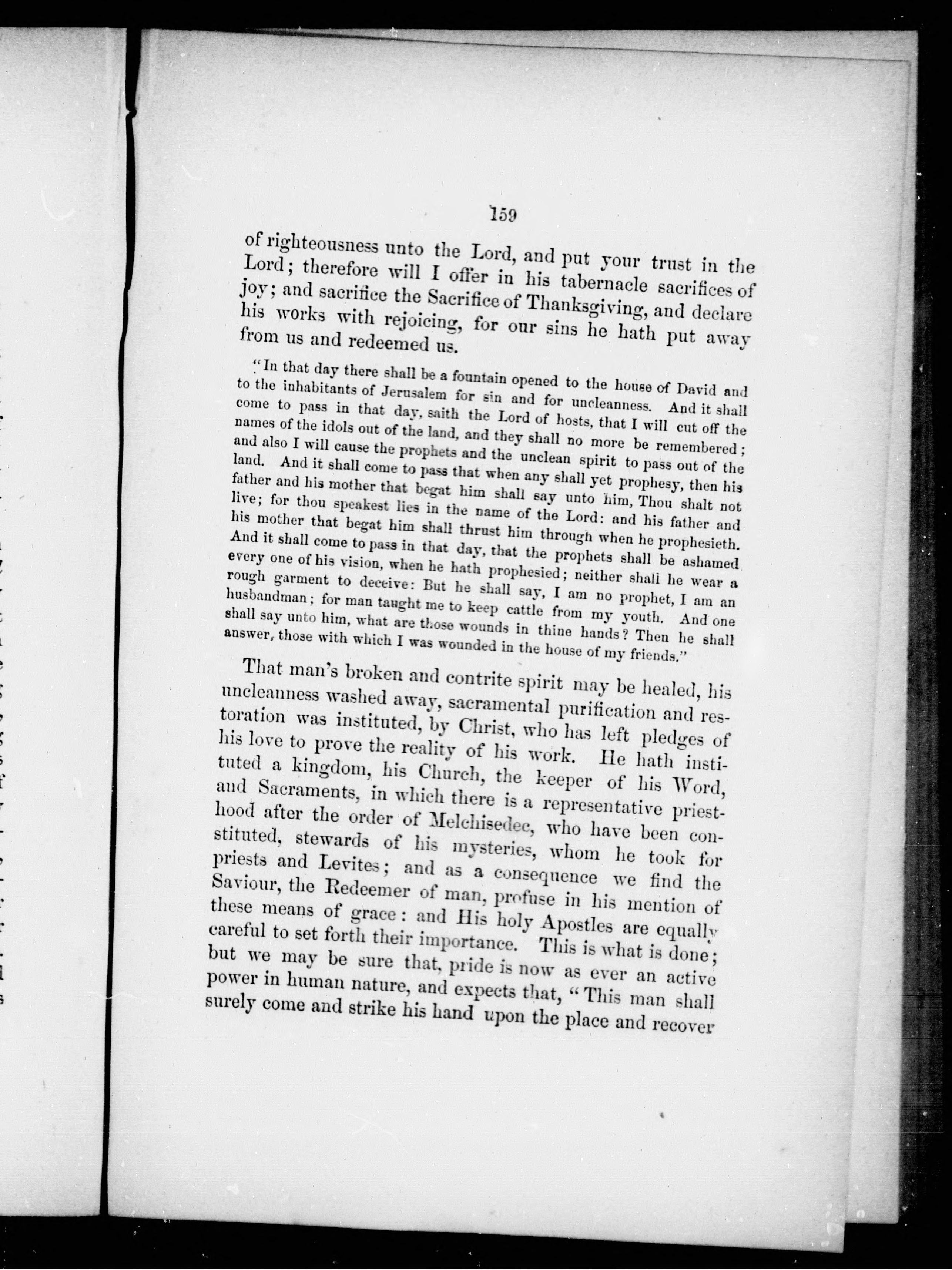 159

of righteousness unto the Lord, and put your trust in the Lord; therefore will I offer in his tabernacle sacrifices of joy; and sacrifice the Sacrifice of Thanksgiving, and declare his works with rejoicing, for our sins he hath put away from us and redeemed us.

"In that day there shall be a fountain opened to the house of David and to the inhabitants of Jerusalem for sin and for uncleanness. And it shall come to pass in that day, saith the Lord of hosts, that I will cut off the names of the idols out of the land, and they shall no more be remembered; and also I will cause the prophets and the unclean spirit to pass out of the land. And it shall come to pass that when any shall yet prophesy, then his father and his mother that begat him shall say unto him, Thou shalt not live; for thou speakest lies in the name of the Lord: and his father and his mother that begat him shall thrust him through when he prophesieth. And it shall come to pass in that day, that the prophets shall be ashamed every one of his vision, when he hath prophesied; neither shall he wear a rough garment to deceive: But he shall say, I am no prophet, I am an husbandman; for man taught me to keep cattle from my youth. And one shall say unto him, what are those wounds in thine hands? Then he shall answer, those with which I was wounded in the house of my friends."

That man's broken and contrite spirit may be healed, his uncleanness washed away, sacramental purification and restoration was instituted, by Christ, who has left pledges of his love to prove the reality of his work. He hath instituted a kingdom, his Church, the keeper of his Word, and Sacraments, in which there is a representative priesthood after the order of Melchisedec, who have been constituted, stewards of his mysteries, whom he took for priests and Levites; and as a consequence we find the Saviour, the Redeemer of man, profuse in his mention of these means of grace: and His holy Apostles are equally careful to set forth their importance. This is what is done; but we may be sure that, pride is now as ever an active power in human nature, and expects that, "This man shall surely come and strike his hand upon the place and recover